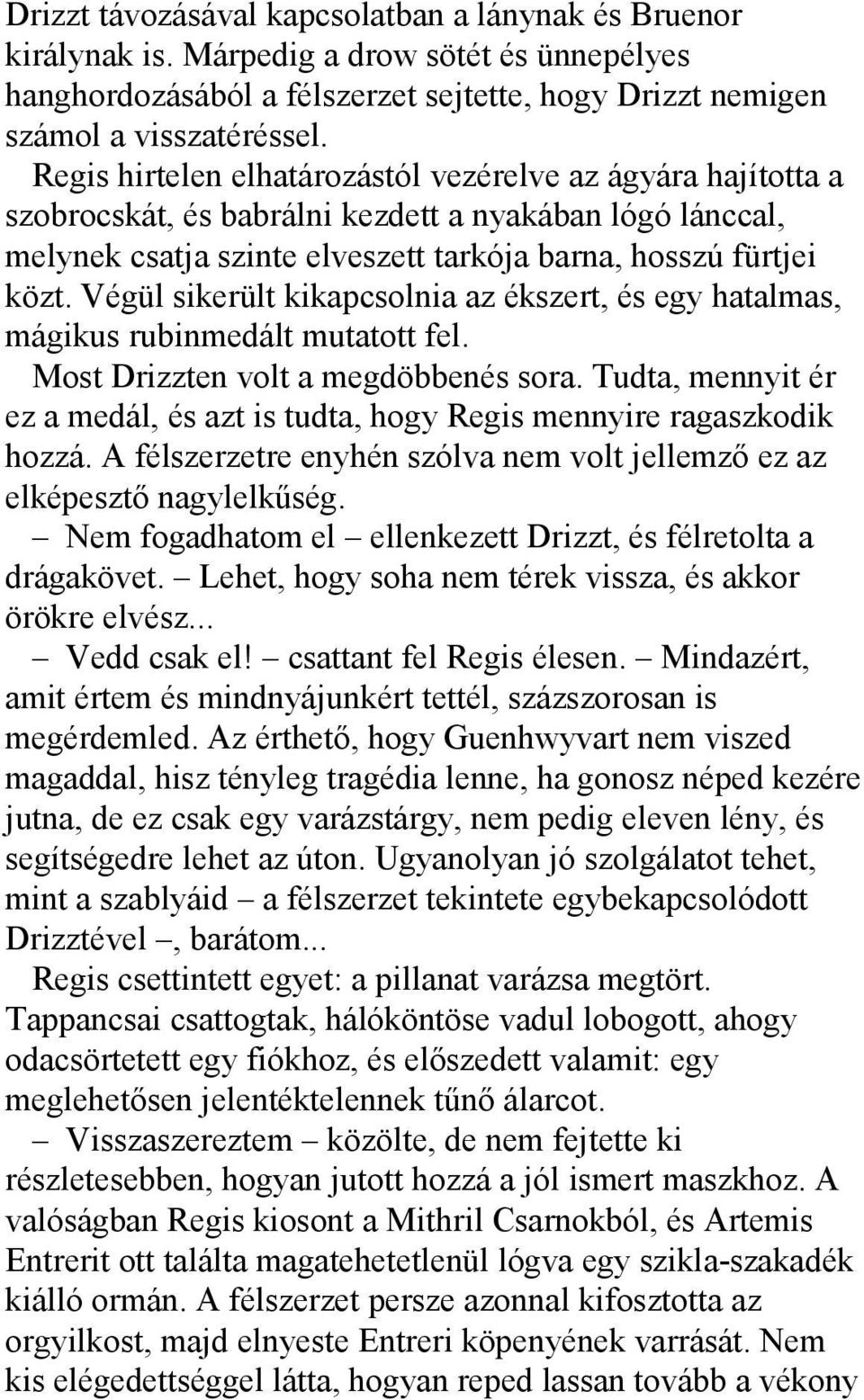 Drizzt távozásával kapcsolatban a lánynak és Bruenor királynak is. Márpedig a drow sötét és ünnepélyes hanghordozásából a félszerzet sejtette, hogy Drizzt nemigen számol a visszatéréssel.

Regis hirtelen elhatározástól vezérelve az ágyára hajította a szobrocskát, és babrálni kezdett a nyakában lógó lánccal, melynek csatja szinte elveszett tarkója barna, hosszú fürtjei közt. Végül sikerült kikapcsolnia az ékszert, és egy hatalmas, mágikus rubinmedált mutatott fel.

Most Drizzten volt a megdöbbenés sora. Tudta, mennyit ér ez a medál, és azt is tudta, hogy Regis mennyire ragaszkodik hozzá. A félszerzetre enyhén szólva nem volt jellemző ez az elképesztő nagylelkűség.

– Nem fogadhatom el – ellenkezett Drizzt, és félretolta a drágakövet. – Lehet, hogy soha nem térek vissza, és akkor örökre elvész...

– Vedd csak el! – csattant fel Regis élesen. – Mindazért, amit értem és mindnyájunkért tettél, százszorosan is megérdemled. Az érthető, hogy Guenhwyvart nem viszed magaddal, hisz tényleg tragédia lenne, ha gonosz néped kezére jutna, de ez csak egy varázstárgy, nem pedig eleven lény, és segítségedre lehet az úton. Ugyanolyan jó szolgálatot tehet, mint a szablyáid – a félszerzet tekintete egybekapcsolódott Drizztével –, barátom...

Regis csettintett egyet: a pillanat varázsa megtört. Tappancsai csattogtak, hálóköntöse vadul lobogott, ahogy odacsörtetett egy fiókhoz, és előszedett valamit: egy meglehetősen jelentéktelennek tűnő álarcot.

– Visszaszereztem – közölte, de nem fejtette ki részletesebben, hogyan jutott hozzá a jól ismert maszkhoz. A valóságban Regis kiosont a Mithril Csarnokból, és Artemis Entrerit ott találta magatehetetlenül lógva egy szikla-szakadék kiálló ormán. A félszerzet persze azonnal kifosztotta az orgyilkost, majd elnyeste Entreri köpenyének varrását. Nem kis elégedettséggel látta, hogyan reped lassan tovább a vékony